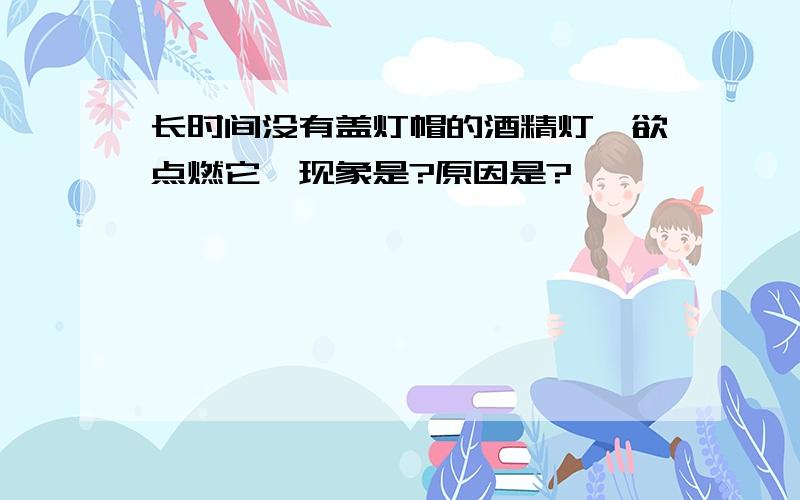 长时间没有盖灯帽的酒精灯,欲点燃它,现象是?原因是?